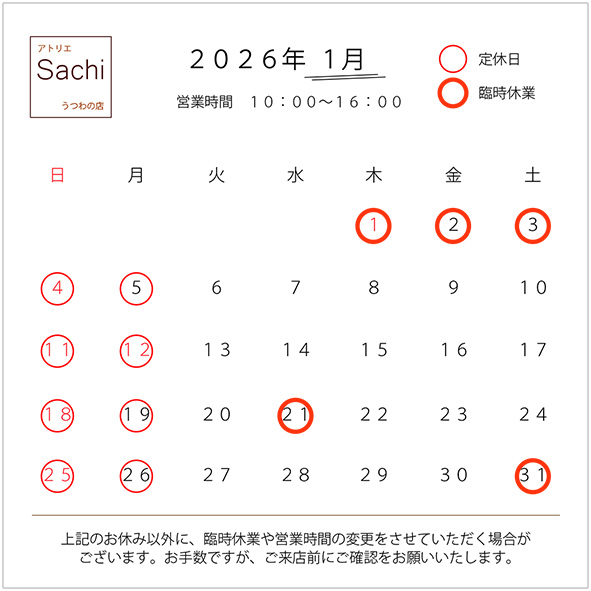 アトリエ
Sachi
うつわの店

2026年 1月

営業時間 10:00〜16:00

定休日
臨時休業

| 日 | 月 | 火 | 水 | 木 | 金 | 土 |
|---|---|---|---|---|---|---|
| | | | | 1 | 2 | 3 |
| 4 | 5 | 6 | 7 | 8 | 9 | 10 |
| 11 | 12 | 13 | 14 | 15 | 16 | 17 |
| 18 | 19 | 20 | 21 | 22 | 23 | 24 |
| 25 | 26 | 27 | 28 | 29 | 30 | 31 |

上記のお休み以外に、臨時休業や営業時間の変更をさせていただく場合がございます。お手数ですが、ご来店前にご確認をお願いいたします。